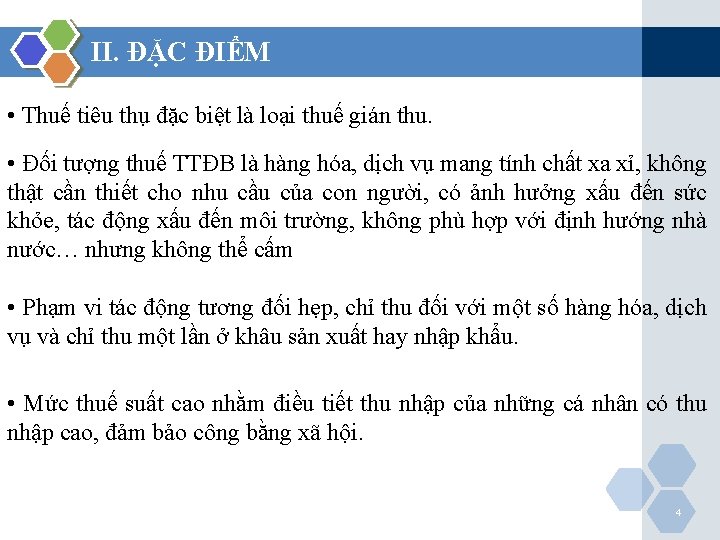 II. ĐẶC ĐIỂM

• Thuế tiêu thụ đặc biệt là loại thuế gián thu.

• Đối tượng thuế TTĐB là hàng hóa, dịch vụ mang tính chất xa xỉ, không thật cần thiết cho nhu cầu của con người, có ảnh hưởng xấu đến sức khỏe, tác động xấu đến môi trường, không phù hợp với định hướng nhà nước… nhưng không thể cấm

• Phạm vi tác động tương đối hẹp, chỉ thu đối với một số hàng hóa, dịch vụ và chỉ thu một lần ở khâu sản xuất hay nhập khẩu.

• Mức thuế suất cao nhằm điều tiết thu nhập của những cá nhân có thu nhập cao, đảm bảo công bằng xã hội.

4